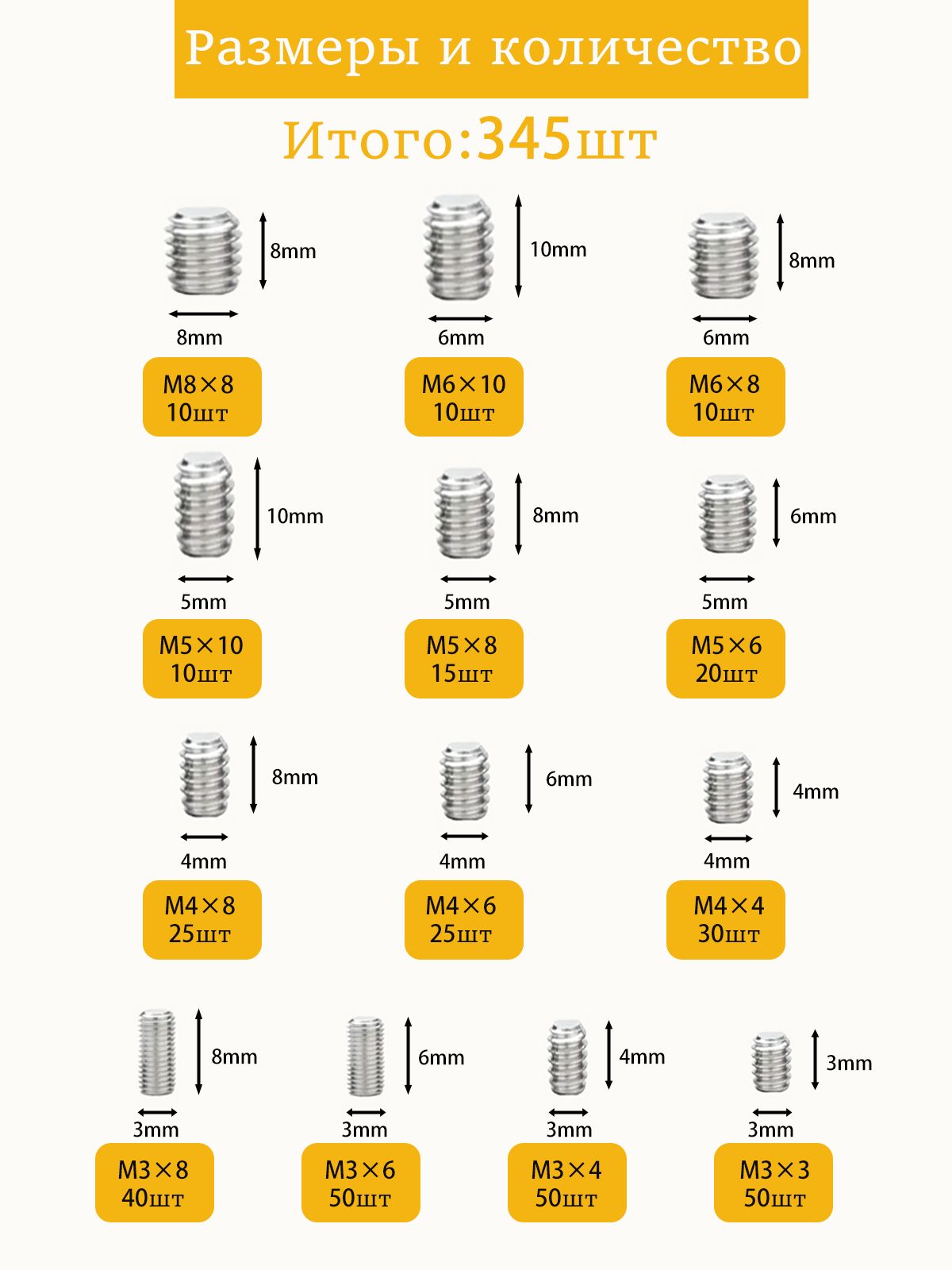 Размеры и количество

Итого:345шт

8mm
8mm
M8×8
10шт

10mm
6mm
M6×10
10шт

8mm
6mm
M6×8
10шт

10mm
5mm
M5×10
10шт

8mm
5mm
M5×8
15шт

6mm
5mm
M5×6
20шт

8mm
4mm
M4×8
25шт

6mm
4mm
M4×6
25шт

4mm
4mm
M4×4
30шт

8mm
3mm
M3×8
40шт

6mm
3mm
M3×6
50шт

4mm
3mm
M3×4
50шт

3mm
3mm
M3×3
50шт